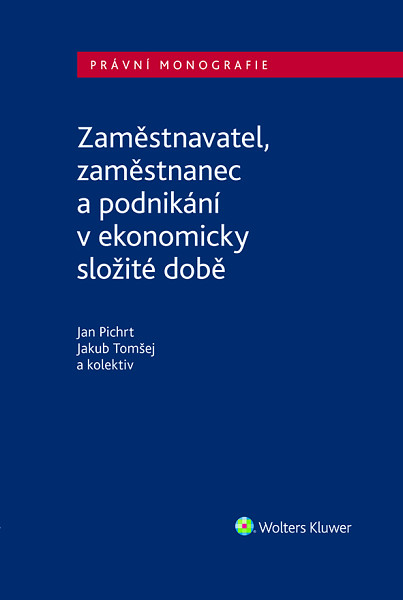 PRÁVNÍ MONOGRAFIE

Zaměstnavatel, zaměstnanec a podnikání v ekonomicky složité době

Jan Pichrt
Jakub Tomšej
a kolektiv

Wolters Kluwer